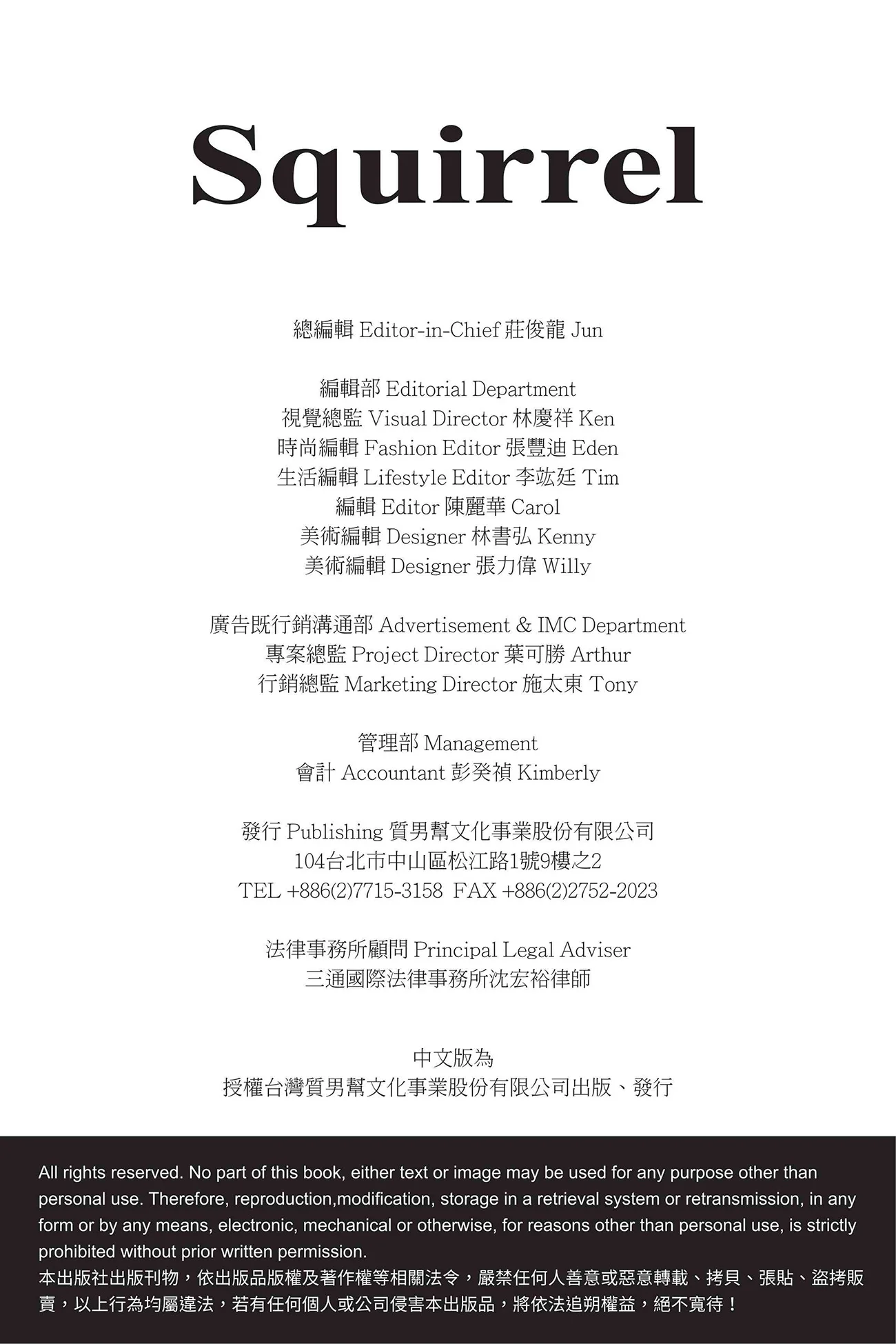 Squirrel

總編輯 Editor-in-Chief 莊俊龍 Jun

編輯部 Editorial Department
視覺總監 Visual Director 林慶祥 Ken
時尚編輯 Fashion Editor 張豐迪 Eden
生活編輯 Lifestyle Editor 李竑廷 Tim
編輯 Editor 陳麗華 Carol
美術編輯 Designer 林書弘 Kenny
美術編輯 Designer 張力偉 Willy

廣告既行銷溝通部 Advertisement & IMC Department
專案總監 Project Director 葉可勝 Arthur
行銷總監 Marketing Director 施太東 Tony

管理部 Management
會計 Accountant 彭癸禎 Kimberly

發行 Publishing 質男幫文化事業股份有限公司
104台北市中山區松江路1號9樓之2
TEL +886(2)7715-3158 FAX +886(2)2752-2023

法律事務所顧問 Principal Legal Adviser
三通國際法律事務所沈宏裕律師

中文版為
授權台灣質男幫文化事業股份有限公司出版、發行

All rights reserved. No part of this book, either text or image may be used for any purpose other than personal use. Therefore, reproduction,modification, storage in a retrieval system or retransmission, in any form or by any means, electronic, mechanical or otherwise, for reasons other than personal use, is strictly prohibited without prior written permission.
本出版社出版刊物，依出版品版權及著作權等相關法令，嚴禁任何人善意或惡意轉載、拷貝、張貼、盜拷販賣，以上行為均屬違法，若有任何個人或公司侵害本出版品，將依法追朔權益，絕不寬待！